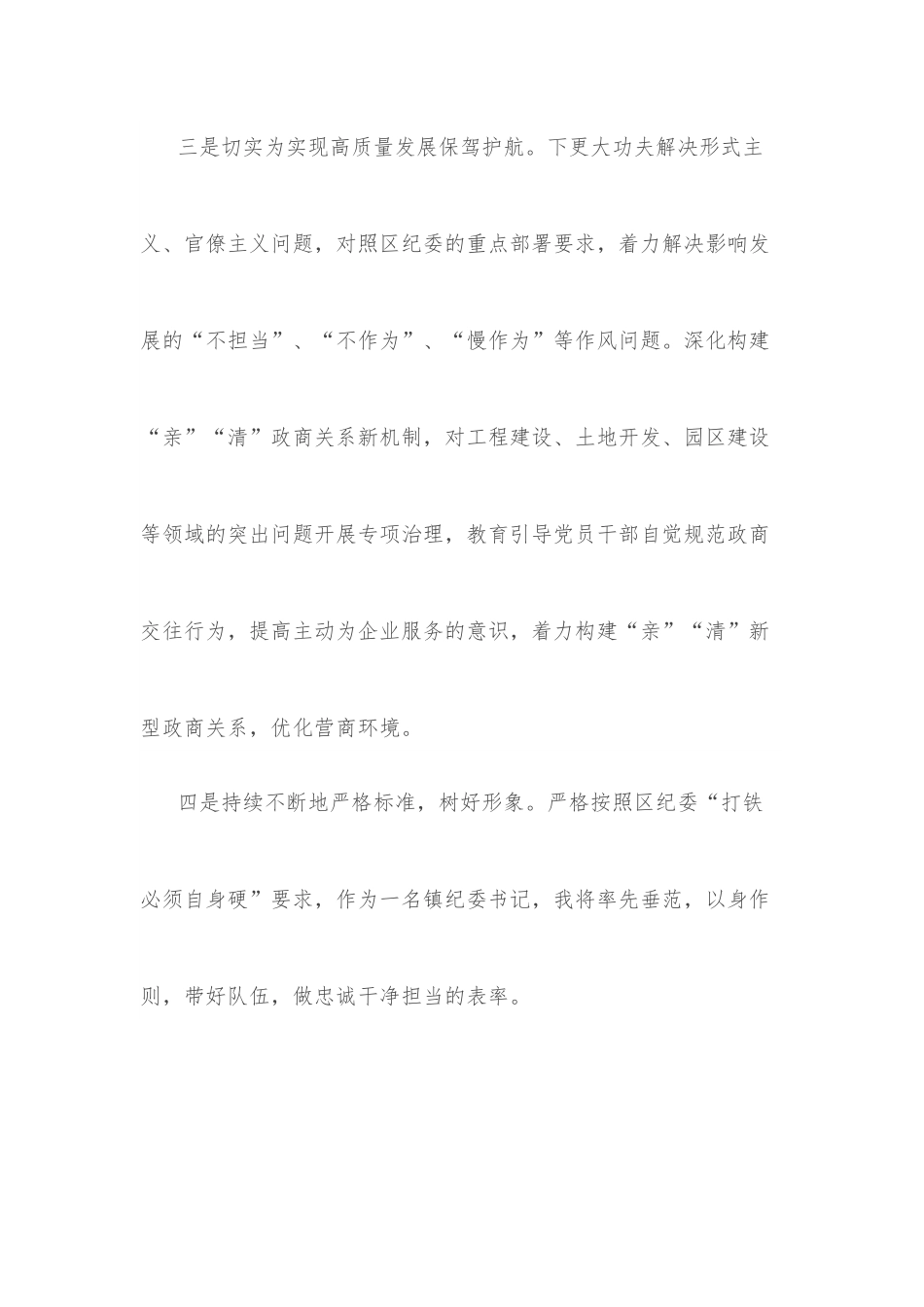 三是切实为实现高质量发展保驾护航。下更大功夫解决形式主义、官僚主义问题，对照区纪委的重点部署要求，着力解决影响发展的“不担当”、“不作为”、“慢作为”等作风问题。深化构建“亲”“清”政商关系新机制，对工程建设、土地开发、园区建设等领域的突出问题开展专项治理，教育引导党员干部自觉规范政商交往行为，提高主动为企业服务的意识，着力构建“亲”“清”新型政商关系，优化营商环境。

四是持续不断地严格标准，树好形象。严格按照区纪委“打铁必须自身硬”要求，作为一名镇纪委书记，我将率先垂范，以身作则，带好队伍，做忠诚干净担当的表率。